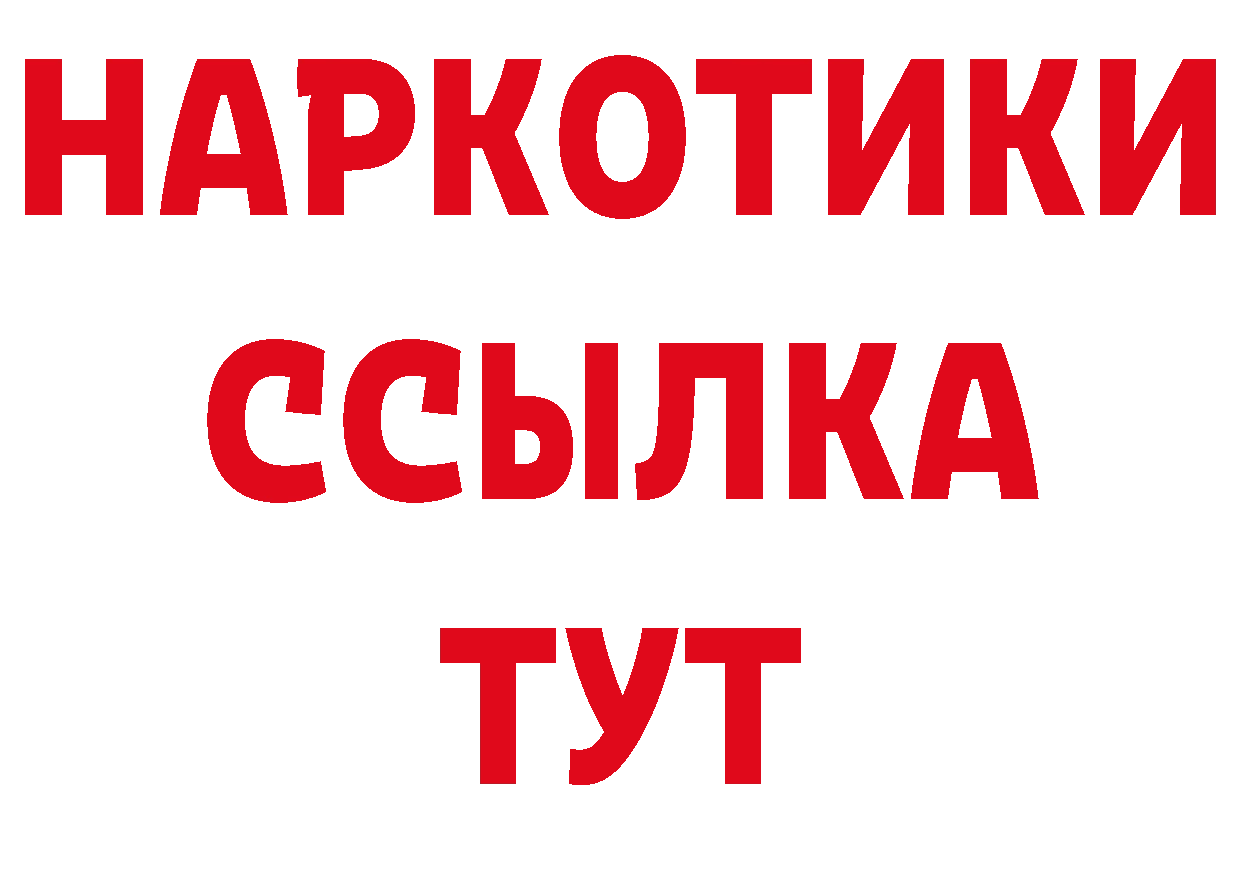 НАРКОТИКИ
ССЫЛКА
ТУТ